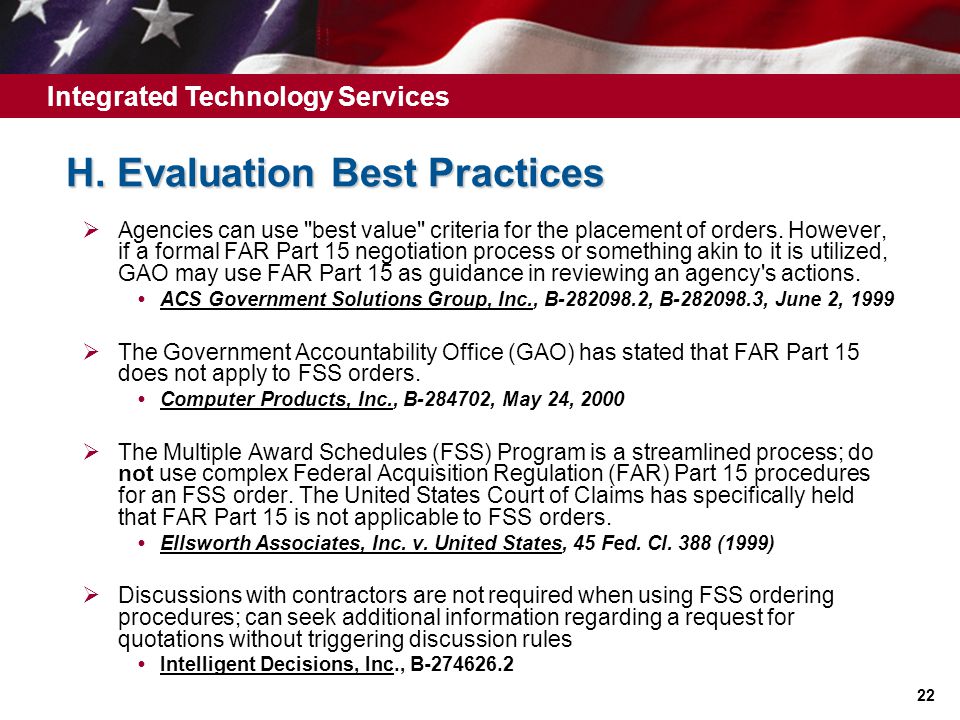 Integrated Technology Services

H. Evaluation Best Practices

➢ Agencies can use "best value" criteria for the placement of orders. However, if a formal FAR Part 15 negotiation process or something akin to it is utilized, GAO may use FAR Part 15 as guidance in reviewing an agency's actions.

• ACS Government Solutions Group, Inc., B-282098.2, B-282098.3, June 2, 1999

➢ The Government Accountability Office (GAO) has stated that FAR Part 15 does not apply to FSS orders.

• Computer Products, Inc., B-284702, May 24, 2000

➢ The Multiple Award Schedules (FSS) Program is a streamlined process; do not use complex Federal Acquisition Regulation (FAR) Part 15 procedures for an FSS order. The United States Court of Claims has specifically held that FAR Part 15 is not applicable to FSS orders.

• Ellsworth Associates, Inc. v. United States, 45 Fed. Cl. 388 (1999)

➢ Discussions with contractors are not required when using FSS ordering procedures; can seek additional information regarding a request for quotations without triggering discussion rules

• Intelligent Decisions, Inc., B-274626.2

22